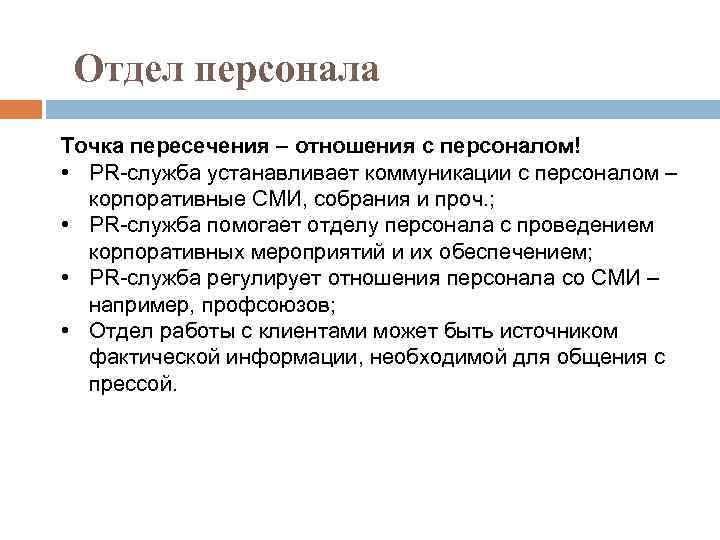 Отдел персонала

Точка пересечения – отношения с персоналом!

• PR-служба устанавливает коммуникации с персоналом – корпоративные СМИ, собрания и проч.;
• PR-служба помогает отделу персонала с проведением корпоративных мероприятий и их обеспечением;
• PR-служба регулирует отношения персонала со СМИ – например, профсоюзов;
• Отдел работы с клиентами может быть источником фактической информации, необходимой для общения с прессой.